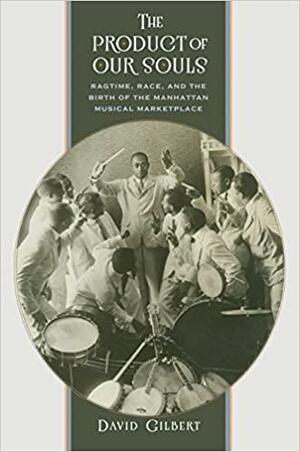 THE PRODUCT OF OUR SOULS

RAGTIME, RACE, AND THE BIRTH OF THE MANHATTAN MUSICAL MARKETPLACE

DAVID GILBERT